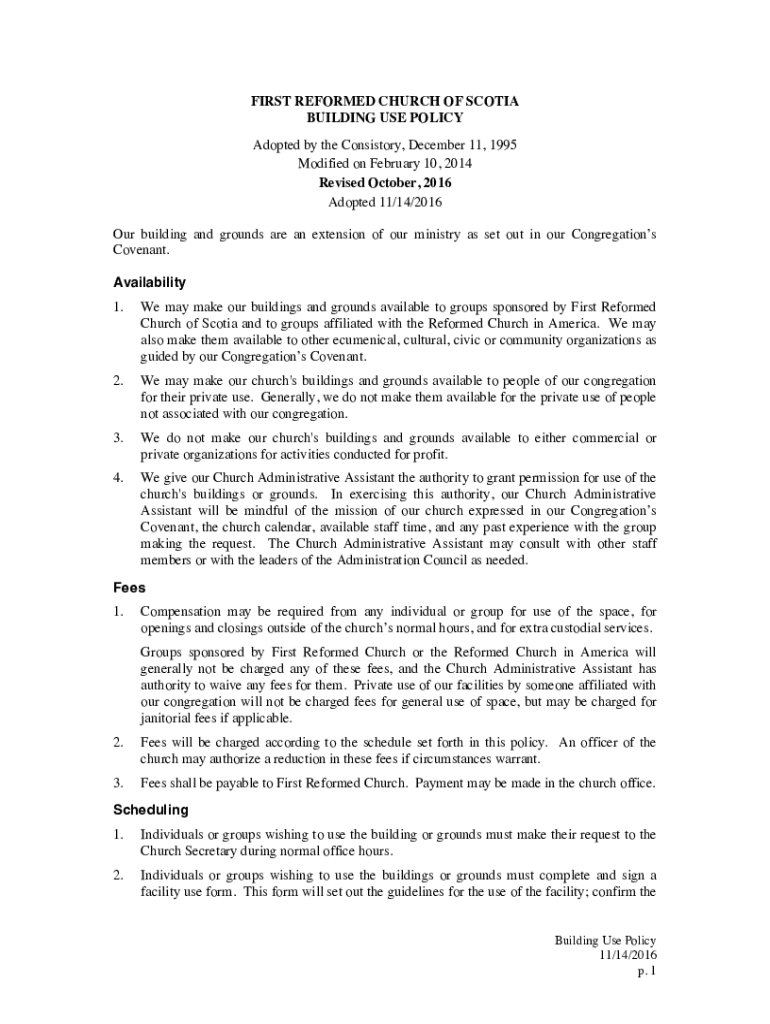 FIRST REFORMED CHURCH OF SCOTIA
BUILDING USE POLICY

Adopted by the Consistory, December 11, 1995
Modified on February 10, 2014
Revised October, 2016
Adopted 11/14/2016

Our building and grounds are an extension of our ministry as set out in our Congregation's Covenant.

Availability

1. We may make our buildings and grounds available to groups sponsored by First Reformed Church of Scotia and to groups affiliated with the Reformed Church in America. We may also make them available to other ecumenical, cultural, civic or community organizations as guided by our Congregation's Covenant.

2. We may make our church's buildings and grounds available to people of our congregation for their private use. Generally, we do not make them available for the private use of people not associated with our congregation.

3. We do not make our church's buildings and grounds available to either commercial or private organizations for activities conducted for profit.

4. We give our Church Administrative Assistant the authority to grant permission for use of the church's buildings or grounds. In exercising this authority, our Church Administrative Assistant will be mindful of the mission of our church expressed in our Congregation's Covenant, the church calendar, available staff time, and any past experience with the group making the request. The Church Administrative Assistant may consult with other staff members or with the leaders of the Administration Council as needed.

Fees

1. Compensation may be required from any individual or group for use of the space, for openings and closings outside of the church's normal hours, and for extra custodial services.

Groups sponsored by First Reformed Church or the Reformed Church in America will generally not be charged any of these fees, and the Church Administrative Assistant has authority to waive any fees for them. Private use of our facilities by someone affiliated with our congregation will not be charged fees for general use of space, but may be charged for janitorial fees if applicable.

2. Fees will be charged according to the schedule set forth in this policy. An officer of the church may authorize a reduction in these fees if circumstances warrant.

3. Fees shall be payable to First Reformed Church. Payment may be made in the church office.

Scheduling

1. Individuals or groups wishing to use the building or grounds must make their request to the Church Secretary during normal office hours.

2. Individuals or groups wishing to use the buildings or grounds must complete and sign a facility use form. This form will set out the guidelines for the use of the facility; confirm the

Building Use Policy
11/14/2016
p. 1